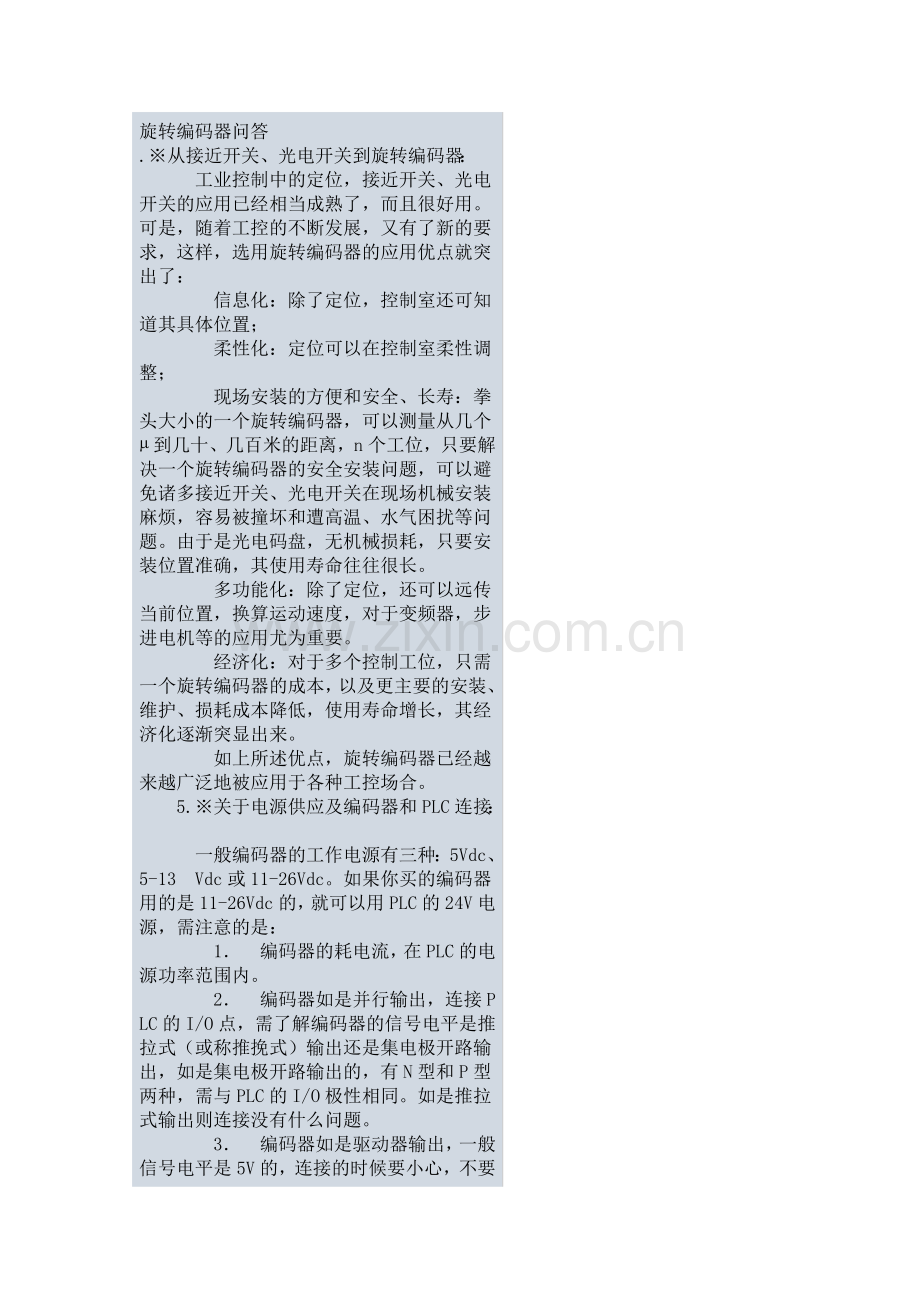 旋转编码器问答

.※从接近开关、光电开关到旋转编码器:

工业控制中的定位，接近开关、光电开关的应用已经相当成熟了，而且很好用。可是，随着工控的不断发展，又有了新的要求，这样，选用旋转编码器的应用优点就突出了：

信息化：除了定位，控制室还可知道其具体位置；

柔性化：定位可以在控制室柔性调整；

现场安装的方便和安全、长寿：拳头大小的一个旋转编码器，可以测量从几个μ到几十、几百米的距离，n个工位，只要解决一个旋转编码器的安全安装问题，可以避免诸多接近开关、光电开关在现场机械安装麻烦，容易被撞坏和遭高温、水气困扰等问题。由于是光电码盘，无机械损耗，只要安装位置准确，其使用寿命往往很长。

多功能化：除了定位，还可以远传当前位置，换算运动速度，对于变频器，步进电机等的应用尤为重要。

经济化：对于多个控制工位，只需一个旋转编码器的成本，以及更主要的安装、维护、损耗成本降低，使用寿命增长，其经济化逐渐突显出来。

如上所述优点，旋转编码器已经越来越广泛地被应用于各种工控场合。

5.※关于电源供应及编码器和PLC连接:

一般编码器的工作电源有三种：5Vdc、5-13 Vdc或11-26Vdc。如果你买的编码器用的是11-26Vdc的，就可以用PLC的24V电源，需注意的是：

1. 编码器的耗电流，在PLC的电源功率范围内。

2. 编码器如是并行输出，连接PLC的I/O点，需了解编码器的信号电平是推拉式（或称推挽式）输出还是集电极开路输出，如是集电极开路输出的，有N型和P型两种，需与PLC的I/O极性相同。如是推拉式输出则连接没有什么问题。

3. 编码器如是驱动器输出，一般信号电平是5V的，连接的时候要小心，不要

www.zixin.com.cn